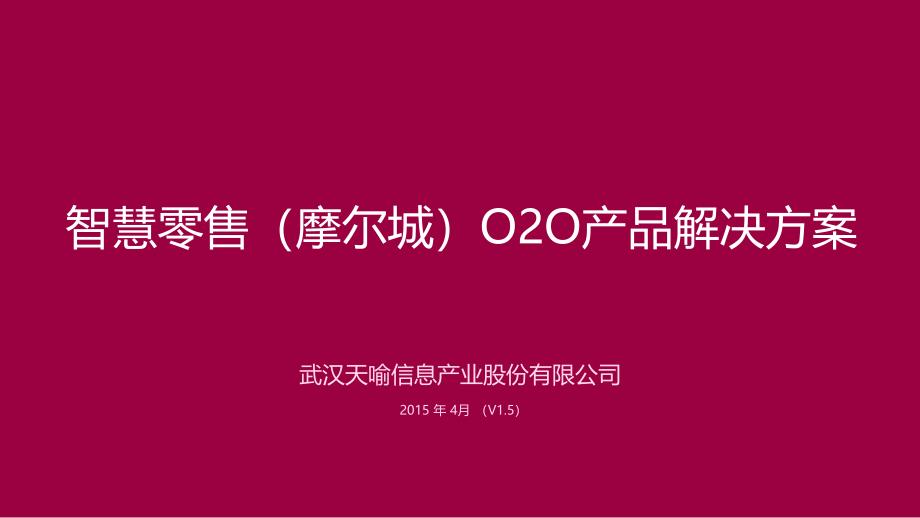 智慧零售（摩尔城）O2O产品解决方案

武汉天喻信息产业股份有限公司

2015 年 4月 （V1.5）